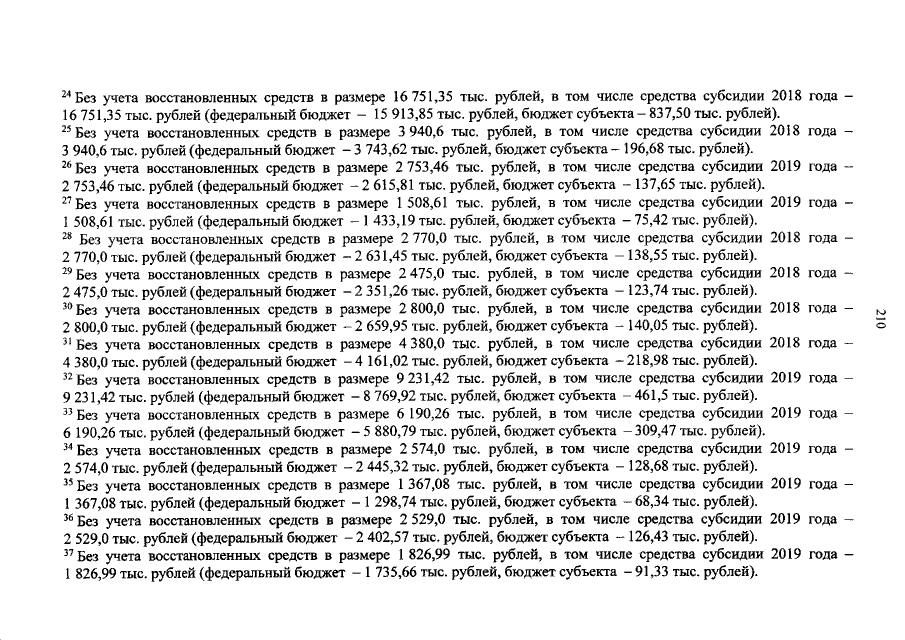 $^{24}$ Без учета восстановленных средств в размере 16 751,35 тыс. рублей, в том числе средства субсидии 2018 года – 16 751,35 тыс. рублей (федеральный бюджет – 15 913,85 тыс. рублей, бюджет субъекта – 837,50 тыс. рублей).
$^{25}$ Без учета восстановленных средств в размере 3 940,6 тыс. рублей, в том числе средства субсидии 2018 года – 3 940,6 тыс. рублей (федеральный бюджет – 3 743,62 тыс. рублей, бюджет субъекта – 196,68 тыс. рублей).
$^{26}$ Без учета восстановленных средств в размере 2 753,46 тыс. рублей, в том числе средства субсидии 2019 года – 2 753,46 тыс. рублей (федеральный бюджет – 2 615,81 тыс. рублей, бюджет субъекта – 137,65 тыс. рублей).
$^{27}$ Без учета восстановленных средств в размере 1 508,61 тыс. рублей, в том числе средства субсидии 2019 года – 1 508,61 тыс. рублей (федеральный бюджет – 1 433,19 тыс. рублей, бюджет субъекта – 75,42 тыс. рублей).
$^{28}$ Без учета восстановленных средств в размере 2 770,0 тыс. рублей, в том числе средства субсидии 2018 года – 2 770,0 тыс. рублей (федеральный бюджет – 2 631,45 тыс. рублей, бюджет субъекта – 138,55 тыс. рублей).
$^{29}$ Без учета восстановленных средств в размере 2 475,0 тыс. рублей, в том числе средства субсидии 2018 года – 2 475,0 тыс. рублей (федеральный бюджет – 2 351,26 тыс. рублей, бюджет субъекта – 123,74 тыс. рублей).
$^{30}$ Без учета восстановленных средств в размере 2 800,0 тыс. рублей, в том числе средства субсидии 2018 года – 2 800,0 тыс. рублей (федеральный бюджет – 2 659,95 тыс. рублей, бюджет субъекта – 140,05 тыс. рублей).
$^{31}$ Без учета восстановленных средств в размере 4 380,0 тыс. рублей, в том числе средства субсидии 2018 года – 4 380,0 тыс. рублей (федеральный бюджет – 4 161,02 тыс. рублей, бюджет субъекта – 218,98 тыс. рублей).
$^{32}$ Без учета восстановленных средств в размере 9 231,42 тыс. рублей, в том числе средства субсидии 2019 года – 9 231,42 тыс. рублей (федеральный бюджет – 8 769,92 тыс. рублей, бюджет субъекта – 461,5 тыс. рублей).
$^{33}$ Без учета восстановленных средств в размере 6 190,26 тыс. рублей, в том числе средства субсидии 2019 года – 6 190,26 тыс. рублей (федеральный бюджет – 5 880,79 тыс. рублей, бюджет субъекта – 309,47 тыс. рублей).
$^{34}$ Без учета восстановленных средств в размере 2 574,0 тыс. рублей, в том числе средства субсидии 2019 года – 2 574,0 тыс. рублей (федеральный бюджет – 2 445,32 тыс. рублей, бюджет субъекта – 128,68 тыс. рублей).
$^{35}$ Без учета восстановленных средств в размере 1 367,08 тыс. рублей, в том числе средства субсидии 2019 года – 1 367,08 тыс. рублей (федеральный бюджет – 1 298,74 тыс. рублей, бюджет субъекта – 68,34 тыс. рублей).
$^{36}$ Без учета восстановленных средств в размере 2 529,0 тыс. рублей, в том числе средства субсидии 2019 года – 2 529,0 тыс. рублей (федеральный бюджет – 2 402,57 тыс. рублей, бюджет субъекта – 126,43 тыс. рублей).
$^{37}$ Без учета восстановленных средств в размере 1 826,99 тыс. рублей, в том числе средства субсидии 2019 года – 1 826,99 тыс. рублей (федеральный бюджет – 1 735,66 тыс. рублей, бюджет субъекта – 91,33 тыс. рублей).

210